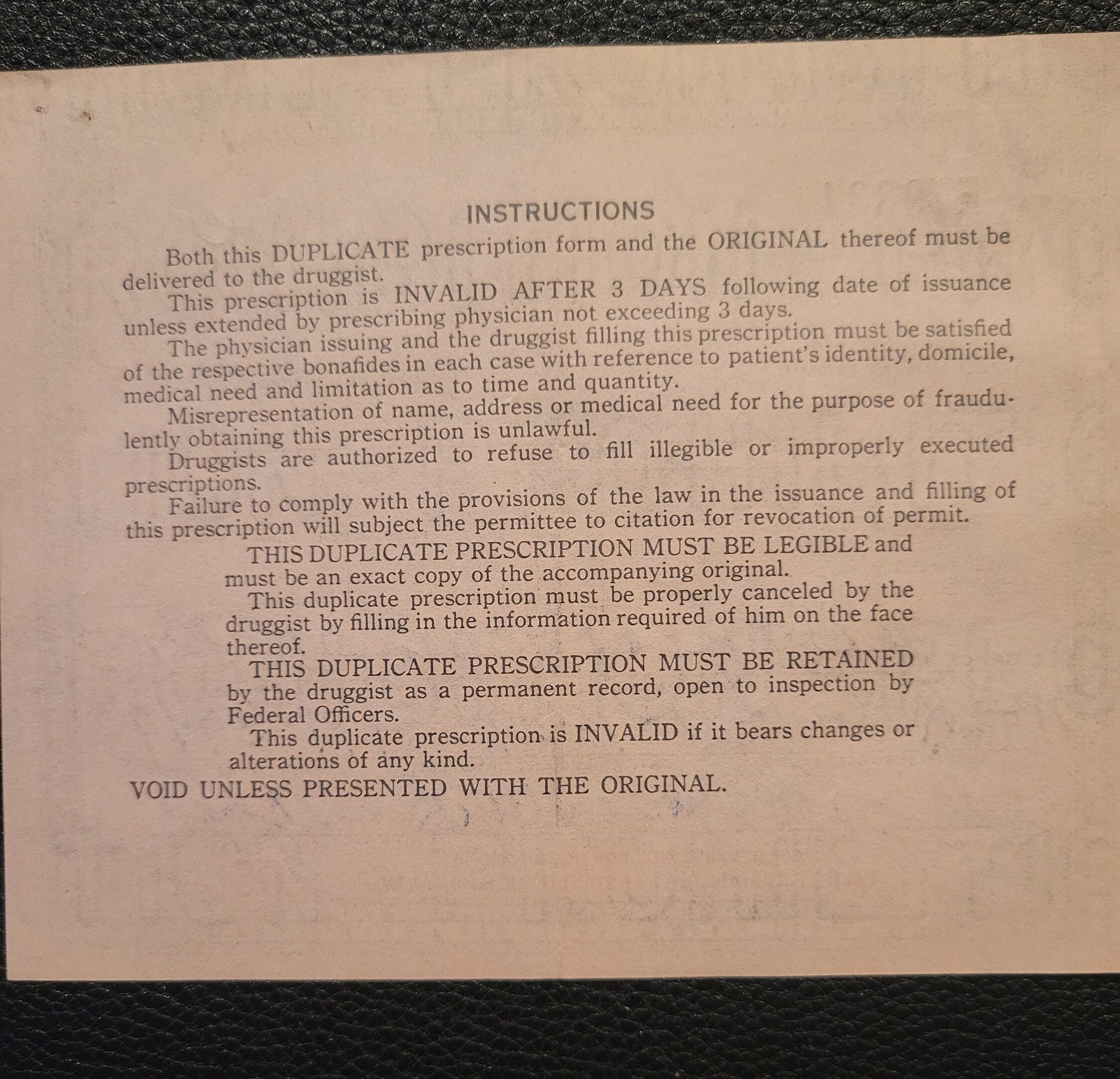 INSTRUCTIONS

Both this DUPLICATE prescription form and the ORIGINAL thereof must be delivered to the druggist.

This prescription is INVALID AFTER 3 DAYS following date of issuance unless extended by prescribing physician not exceeding 3 days.

The physician issuing and the druggist filling this prescription must be satisfied of the respective bonafides in each case with reference to patient's identity, domicile, medical need and limitation as to time and quantity.

Misrepresentation of name, address or medical need for the purpose of fraudulently obtaining this prescription is unlawful.

Druggists are authorized to refuse to fill illegible or improperly executed prescriptions.

Failure to comply with the provisions of the law in the issuance and filling of this prescription will subject the permittee to citation for revocation of permit.

THIS DUPLICATE PRESCRIPTION MUST BE LEGIBLE and must be an exact copy of the accompanying original.

This duplicate prescription must be properly canceled by the druggist by filling in the information required of him on the face thereof.

THIS DUPLICATE PRESCRIPTION MUST BE RETAINED by the druggist as a permanent record, open to inspection by Federal Officers.

This duplicate prescription is INVALID if it bears changes or alterations of any kind.

VOID UNLESS PRESENTED WITH THE ORIGINAL.